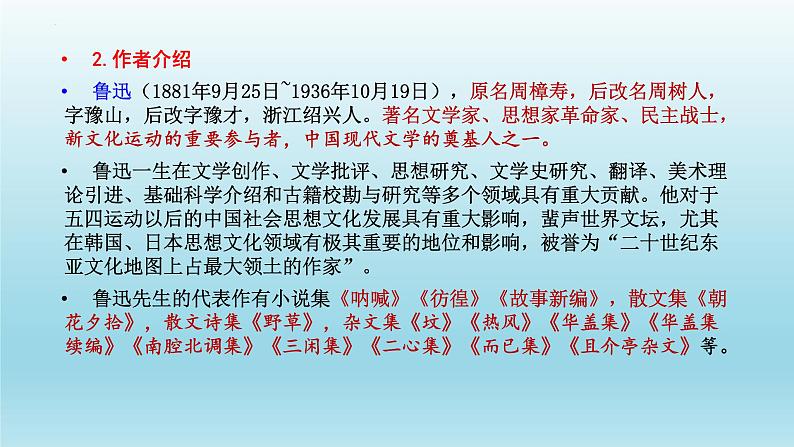 • 2.作者介绍

• 鲁迅（1881年9月25日~1936年10月19日），原名周樟寿，后改名周树人，字豫山，后改字豫才，浙江绍兴人。著名文学家、思想家革命家、民主战士，新文化运动的重要参与者，中国现代文学的奠基人之一。

• 鲁迅一生在文学创作、文学批评、思想研究、文学史研究、翻译、美术理论引进、基础科学介绍和古籍校勘与研究等多个领域具有重大贡献。他对于五四运动以后的中国社会思想文化发展具有重大影响，蜚声世界文坛，尤其在韩国、日本思想文化领域有极其重要的地位和影响，被誉为“二十世纪东亚文化地图上占最大领土的作家”。

• 鲁迅先生的代表作有小说集《呐喊》《彷徨》《故事新编》，散文集《朝花夕拾》，散文诗集《野草》，杂文集《坟》《热风》《华盖集》《华盖集续编》《南腔北调集》《三闲集》《二心集》《而已集》《且介亭杂文》等。